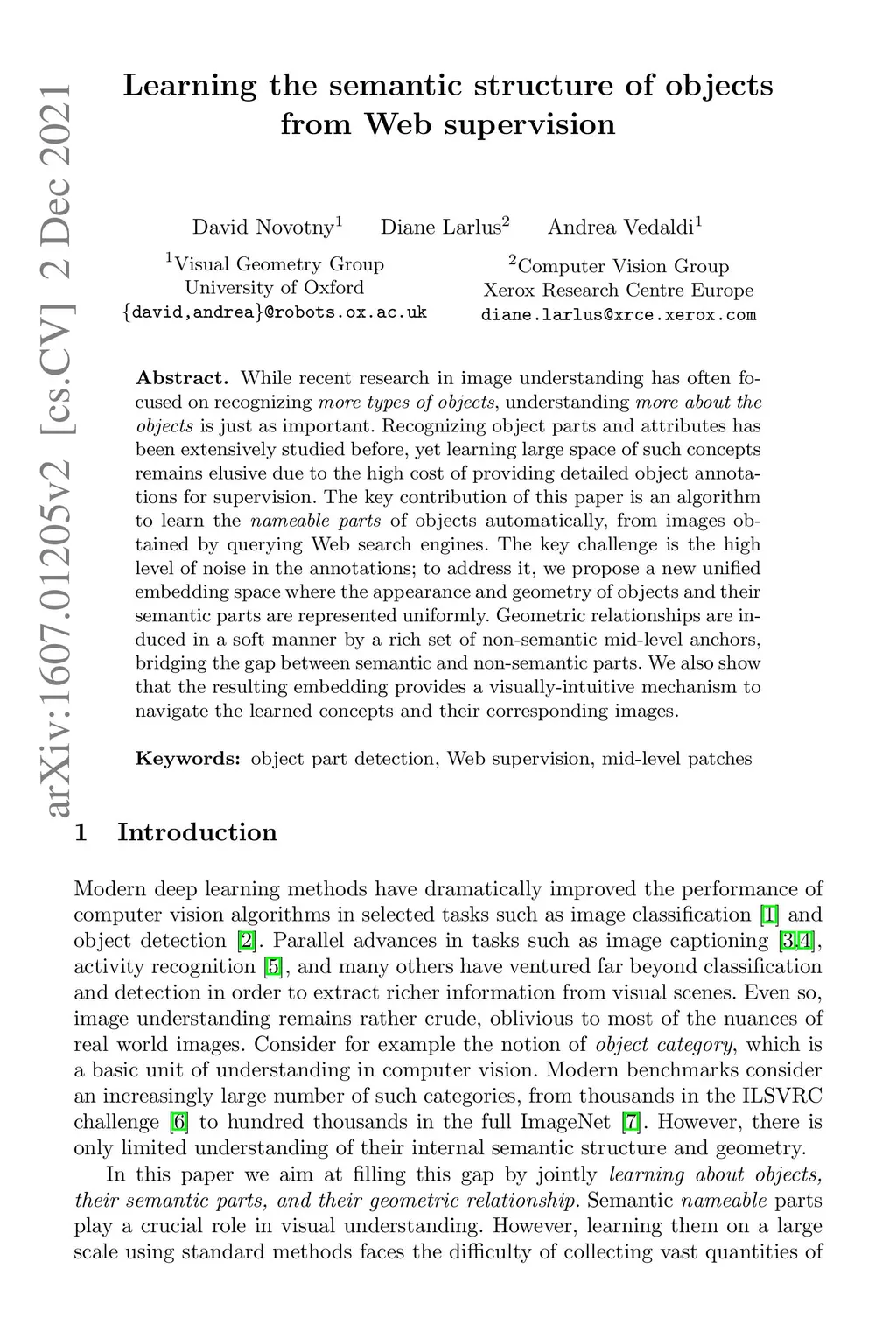 arXiv:1607.01205v2 [cs.CV] 2 Dec 2021

Learning the semantic structure of objects from Web supervision

David Novotny$^1$ Diane Larlus$^2$ Andrea Vedaldi$^1$

$^1$Visual Geometry Group
University of Oxford
{david,andrea}@robots.ox.ac.uk

$^2$Computer Vision Group
Xerox Research Centre Europe
diane.larlus@xrce.xerox.com

Abstract. While recent research in image understanding has often focused on recognizing more types of objects, understanding more about the objects is just as important. Recognizing object parts and attributes has been extensively studied before, yet learning large space of such concepts remains elusive due to the high cost of providing detailed object annotations for supervision. The key contribution of this paper is an algorithm to learn the nameable parts of objects automatically, from images obtained by querying Web search engines. The key challenge is the high level of noise in the annotations; to address it, we propose a new unified embedding space where the appearance and geometry of objects and their semantic parts are represented uniformly. Geometric relationships are induced in a soft manner by a rich set of non-semantic mid-level anchors, bridging the gap between semantic and non-semantic parts. We also show that the resulting embedding provides a visually-intuitive mechanism to navigate the learned concepts and their corresponding images.

Keywords: object part detection, Web supervision, mid-level patches

1 Introduction

Modern deep learning methods have dramatically improved the performance of computer vision algorithms in selected tasks such as image classification [1] and object detection [2]. Parallel advances in tasks such as image captioning [3,4], activity recognition [5], and many others have ventured far beyond classification and detection in order to extract richer information from visual scenes. Even so, image understanding remains rather crude, oblivious to most of the nuances of real world images. Consider for example the notion of object category, which is a basic unit of understanding in computer vision. Modern benchmarks consider an increasingly large number of such categories, from thousands in the ILSVRC challenge [6] to hundred thousands in the full ImageNet [7]. However, there is only limited understanding of their internal semantic structure and geometry.

In this paper we aim at filling this gap by jointly learning about objects, their semantic parts, and their geometric relationship. Semantic nameable parts play a crucial role in visual understanding. However, learning them on a large scale using standard methods faces the difficulty of collecting vast quantities of